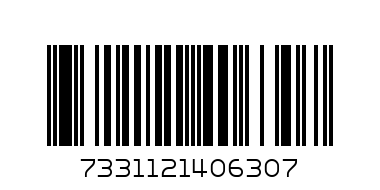 7331121406307